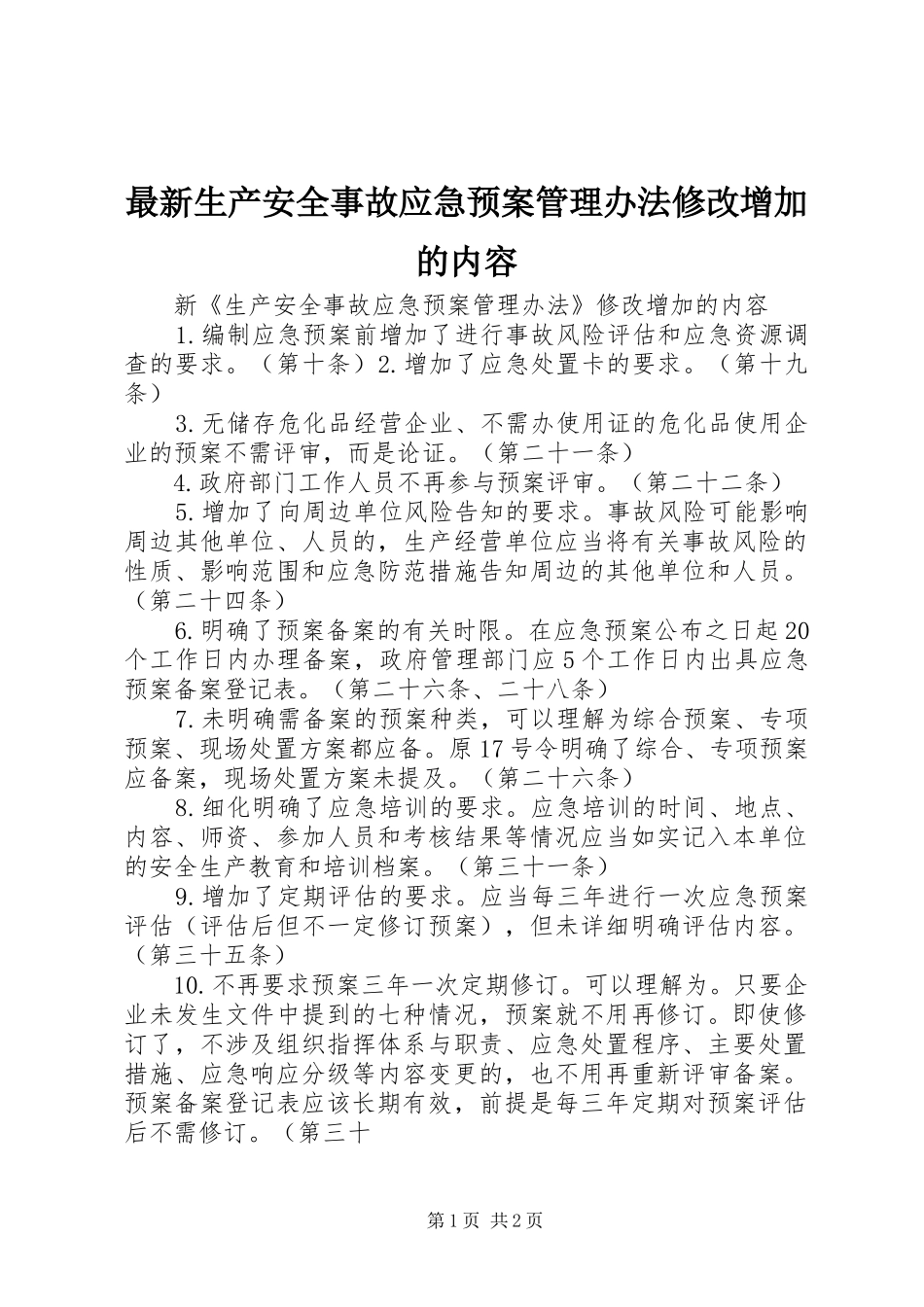 最新生产安全事故应急预案管理办法修改增加的内容

新《生产安全事故应急预案管理办法》修改增加的内容

1.编制应急预案前增加了进行事故风险评估和应急资源调查的要求。（第十条）2.增加了应急处置卡的要求。（第十九条）

3.无储存危化品经营企业、不需办使用证的危化品使用企业的预案不需评审，而是论证。（第二十一条）

4.政府部门工作人员不再参与预案评审。（第二十二条）

5.增加了向周边单位风险告知的要求。事故风险可能影响周边其他单位、人员的，生产经营单位应当将有关事故风险的性质、影响范围和应急防范措施告知周边的其他单位和人员。（第二十四条）

6.明确了预案备案的有关时限。在应急预案公布之日起20个工作日内办理备案，政府管理部门应5个工作日内出具应急预案备案登记表。（第二十六条、二十八条）

7.未明确需备案的预案种类，可以理解为综合预案、专项预案、现场处置方案都应备。原17号令明确了综合、专项预案应备案，现场处置方案未提及。（第二十六条）

8.细化明确了应急培训的要求。应急培训的时间、地点、内容、师资、参加人员和考核结果等情况应当如实记入本单位的安全生产教育和培训档案。（第三十一条）

9.增加了定期评估的要求。应当每三年进行一次应急预案评估（评估后但不一定修订预案），但未详细明确评估内容。（第三十五条）

10.不再要求预案三年一次定期修订。可以理解为。只要企业未发生文件中提到的七种情况，预案就不用再修订。即使修订了，不涉及组织指挥体系与职责、应急处置程序、主要处置措施、应急响应分级等内容变更的，也不用再重新评审备案。预案备案登记表应该长期有效，前提是每三年定期对预案评估后不需修订。（第三十

第1页 共2页